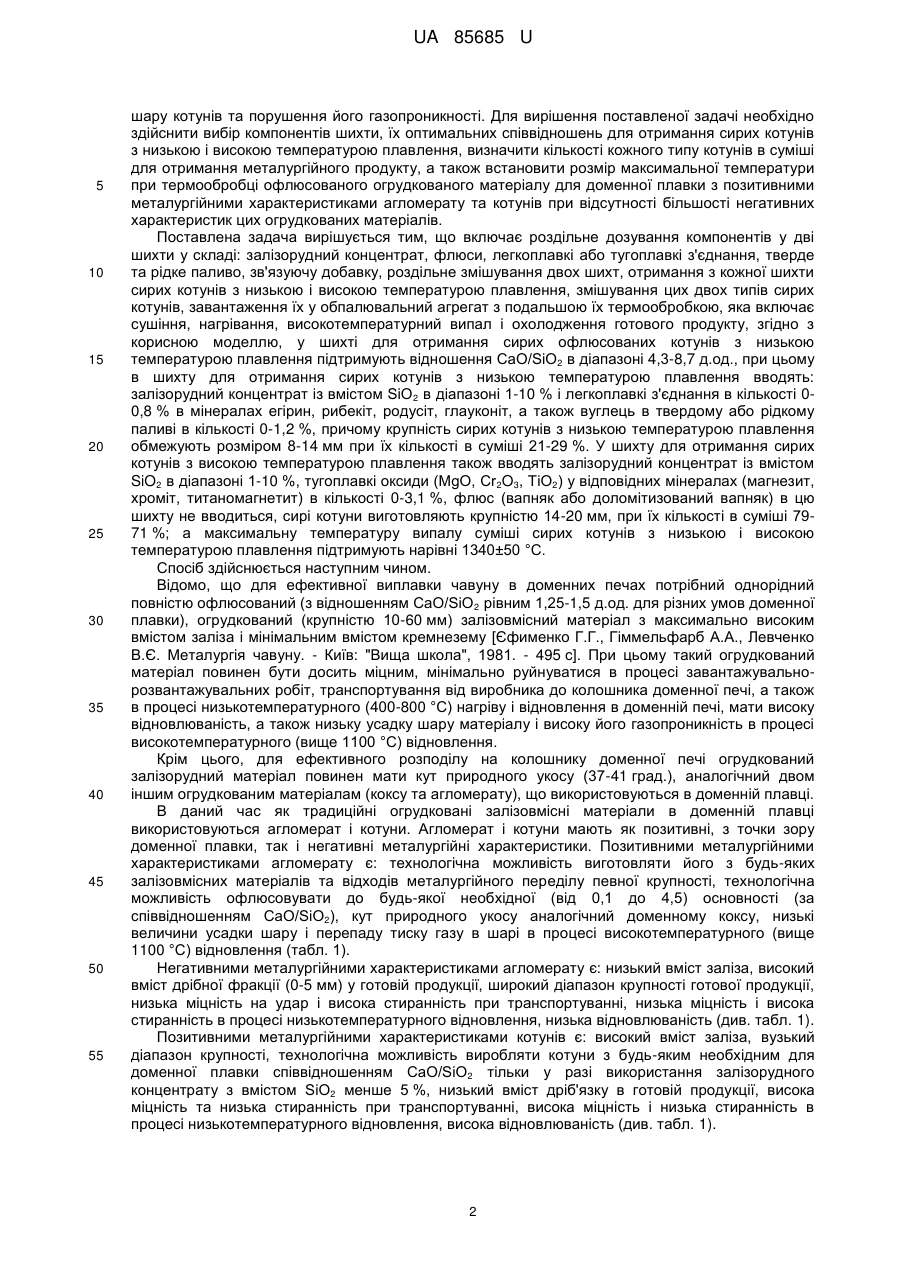 UA 85685 U

шару котунів та порушення його газопроникності. Для вирішення поставленої задачі необхідно здійснити вибір компонентів шихти, їх оптимальних співвідношень для отримання сирих котунів з низькою і високою температурою плавлення, визначити кількості кожного типу котунів в суміші для отримання металургійного продукту, а також встановити розмір максимальної температури
5 при термообробці офлюсованого огрудкованого матеріалу для доменної плавки з позитивними металургійними характеристиками агломерату та котунів при відсутності більшості негативних характеристик цих огрудкованих матеріалів.

Поставлена задача вирішується тим, що включає роздільне дозування компонентів у дві шихти у складі: залізорудний концентрат, флюси, легкоплавкі або тугоплавкі з'єднання, тверде
10 та рідке паливо, зв'язуючу добавку, роздільне змішування двох шихт, отримання з кожної шихти сирих котунів з низькою і високою температурою плавлення, змішування цих двох типів сирих котунів, завантаження їх у обпалювальний агрегат з подальшою їх термообробкою, яка включає сушіння, нагрівання, високотемпературний випал і охолодження готового продукту, згідно з корисною моделлю, у шихті для отримання сирих офлюсованих котунів з низькою
15 температурою плавлення підтримують відношення $CaO/SiO_2$ в діапазоні 4,3-8,7 д.од., при цьому в шихту для отримання сирих котунів з низькою температурою плавлення вводять: залізорудний концентрат із вмістом $SiO_2$ в діапазоні 1-10 % і легкоплавкі з'єднання в кількості 0-0,8 % в мінералах егірин, рибекіт, родусіт, глауконіт, а також вуглець в твердому або рідкому паливі в кількості 0-1,2 %, причому крупність сирих котунів з низькою температурою плавлення
20 обмежують розміром 8-14 мм при їх кількості в суміші 21-29 %. У шихту для отримання сирих котунів з високою температурою плавлення також вводять залізорудний концентрат із вмістом $SiO_2$ в діапазоні 1-10 %, тугоплавкі оксиди ($MgO$, $Cr_2O_3$, $TiO_2$) у відповідних мінералах (магнезит, хроміт, титаномагнетит) в кількості 0-3,1 %, флюс (вапняк або доломітизований вапняк) в цю шихту не вводиться, сирі котуни виготовляють крупністю 14-20 мм, при їх кількості в суміші 79-
25 71 %; а максимальну температуру випалу суміші сирих котунів з низькою і високою температурою плавлення підтримують нарівні 1340±50 °С.

Спосіб здійснюється наступним чином.

Відомо, що для ефективної виплавки чавуну в доменних печах потрібний однорідний повністю офлюсований (з відношенням $CaO/SiO_2$ рівним 1,25-1,5 д.од. для різних умов доменної
30 плавки), огрудкований (крупністю 10-60 мм) залізовмісний матеріал з максимально високим вмістом заліза і мінімальним вмістом кремнезему [Єфименко Г.Г., Гіммельфарб А.А., Левченко В.Є. Металургія чавуну. - Київ: "Вища школа", 1981. - 495 с]. При цьому такий огрудкований матеріал повинен бути досить міцним, мінімально руйнуватися в процесі завантажувально-розвантажувальних робіт, транспортування від виробника до колошника доменної печі, а також
35 в процесі низькотемпературного (400-800 °С) нагріву і відновлення в доменній печі, мати високу відновлюваність, а також низьку усадку шару матеріалу і високу його газопроникність в процесі високотемпературного (вище 1100 °С) відновлення.

Крім цього, для ефективного розподілу на колошнику доменної печі огрудкований залізорудний матеріал повинен мати кут природного укосу (37-41 град.), аналогічний двом
40 іншим огрудкованим матеріалам (коксу та агломерату), що використовуються в доменній плавці.

В даний час як традиційні огрудковані залізовмісні матеріали в доменній плавці використовуються агломерат і котуни. Агломерат і котуни мають як позитивні, з точки зору доменної плавки, так і негативні металургійні характеристики. Позитивними металургійними характеристиками агломерату є: технологічна можливість виготовляти його з будь-яких
45 залізовмісних матеріалів та відходів металургійного переділу певної крупності, технологічна можливість офлюсовувати до будь-якої необхідної (від 0,1 до 4,5) основності (за співвідношенням $CaO/SiO_2$), кут природного укосу аналогічний доменному коксу, низькі величини усадки шару і перепаду тиску газу в шарі в процесі високотемпературного (вище 1100 °С) відновлення (табл. 1).
50 Негативними металургійними характеристиками агломерату є: низький вміст заліза, високий вміст дрібної фракції (0-5 мм) у готовій продукції, широкий діапазон крупності готової продукції, низька міцність на удар і висока стиранність при транспортуванні, низька міцність і висока стиранність в процесі низькотемпературного відновлення, низька відновлюваність (див. табл. 1).

Позитивними металургійними характеристиками котунів є: високий вміст заліза, вузький
55 діапазон крупності, технологічна можливість виробляти котуни з будь-яким необхідним для доменної плавки співвідношенням $CaO/SiO_2$ тільки у разі використання залізорудного концентрату з вмістом $SiO_2$ менше 5 %, низький вміст дріб'язку в готовій продукції, висока міцність та низька стиранність при транспортуванні, висока міцність і низька стиранність в процесі низькотемпературного відновлення, висока відновлюваність (див. табл. 1).

2